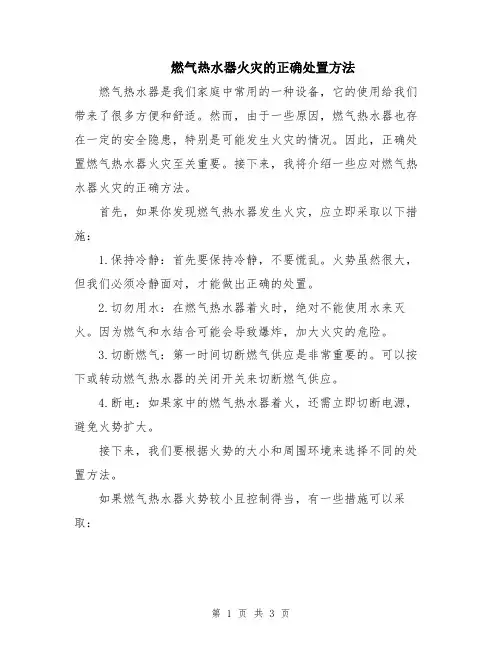 燃气热水器火灾的正确处置方法

燃气热水器是我们家庭中常用的一种设备，它的使用给我们带来了很多方便和舒适。然而，由于一些原因，燃气热水器也存在一定的安全隐患，特别是可能发生火灾的情况。因此，正确处置燃气热水器火灾至关重要。接下来，我将介绍一些应对燃气热水器火灾的正确方法。

首先，如果你发现燃气热水器发生火灾，应立即采取以下措施：

1.保持冷静：首先要保持冷静，不要慌乱。火势虽然很大，但我们必须冷静面对，才能做出正确的处置。

2.切勿用水：在燃气热水器着火时，绝对不能使用水来灭火。因为燃气和水结合可能会导致爆炸，加大火灾的危险。

3.切断燃气：第一时间切断燃气供应是非常重要的。可以按下或转动燃气热水器的关闭开关来切断燃气供应。

4.断电：如果家中的燃气热水器着火，还需立即切断电源，避免火势扩大。

接下来，我们要根据火势的大小和周围环境来选择不同的处置方法。

如果燃气热水器火势较小且控制得当，有一些措施可以采取：

第 1 页 共 3 页